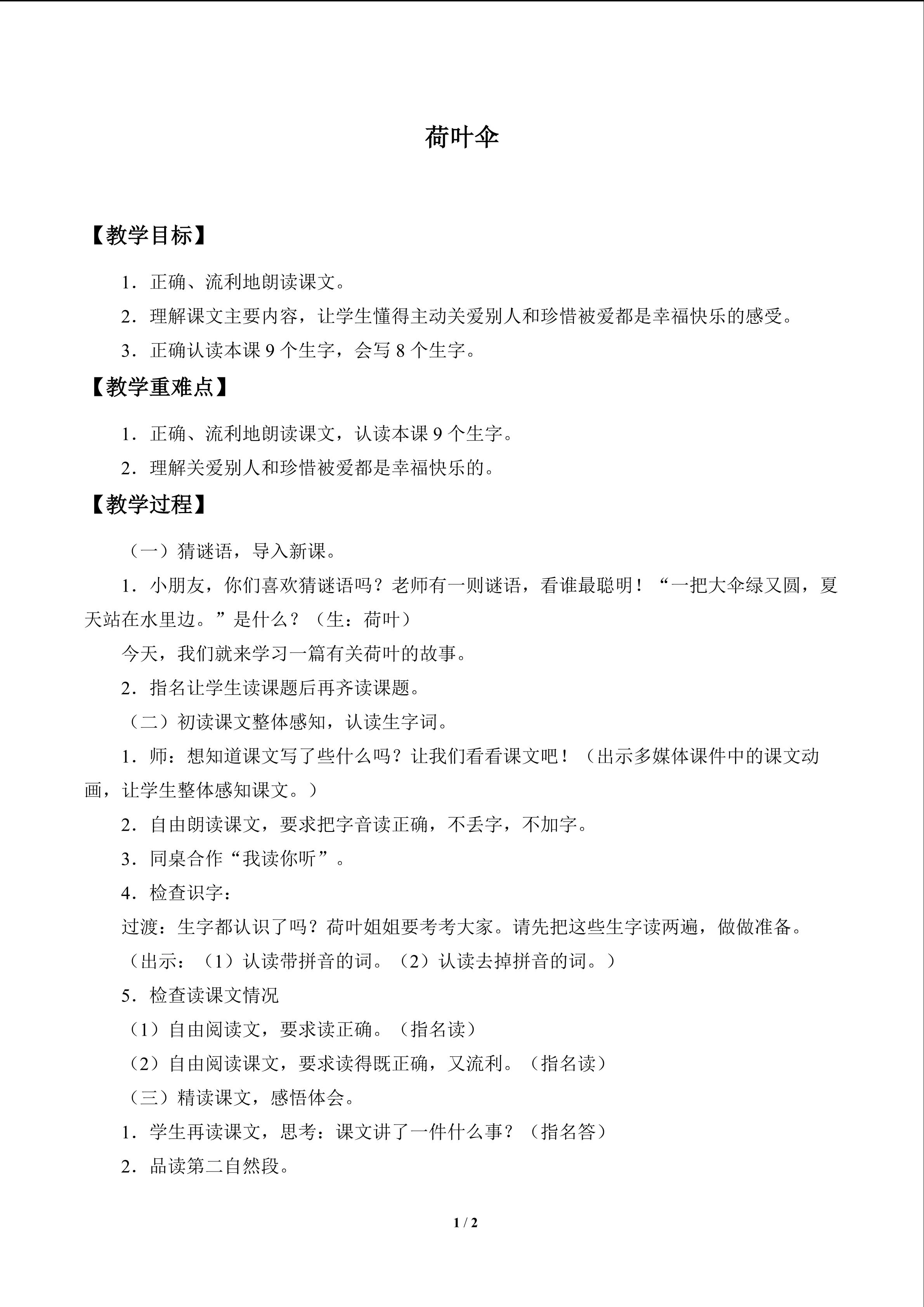 荷叶伞

【教学目标】

1．正确、流利地朗读课文。

2．理解课文主要内容，让学生懂得主动关爱别人和珍惜被爱都是幸福快乐的感受。

3．正确认读本课9个生字，会写8个生字。

【教学重难点】

1．正确、流利地朗读课文，认读本课9个生字。

2．理解关爱别人和珍惜被爱都是幸福快乐的。

【教学过程】

（一）猜谜语，导入新课。

1．小朋友，你们喜欢猜谜语吗？老师有一则谜语，看谁最聪明！“一把大伞绿又圆，夏天站在水里边。”是什么？（生：荷叶）

今天，我们就来学习一篇有关荷叶的故事。

2．指名让学生读课题后再齐读课题。

（二）初读课文整体感知，认读生字词。

1．师：想知道课文写了些什么吗？让我们看看课文吧！（出示多媒体课件中的课文动画，让学生整体感知课文。）

2．自由朗读课文，要求把字音读正确，不丢字，不加字。

3．同桌合作“我读你听”。

4．检查识字：

过渡：生字都认识了吗？荷叶姐姐要考考大家。请先把这些生字读两遍，做做准备。

（出示：（1）认读带拼音的词。（2）认读去掉拼音的词。）

5．检查读课文情况

（1）自由阅读文，要求读正确。（指名读）

（2）自由阅读课文，要求读得既正确，又流利。（指名读）

（三）精读课文，感悟体会。

1．学生再读课文，思考：课文讲了一件什么事？（指名答）

2．品读第二自然段。

1 / 2